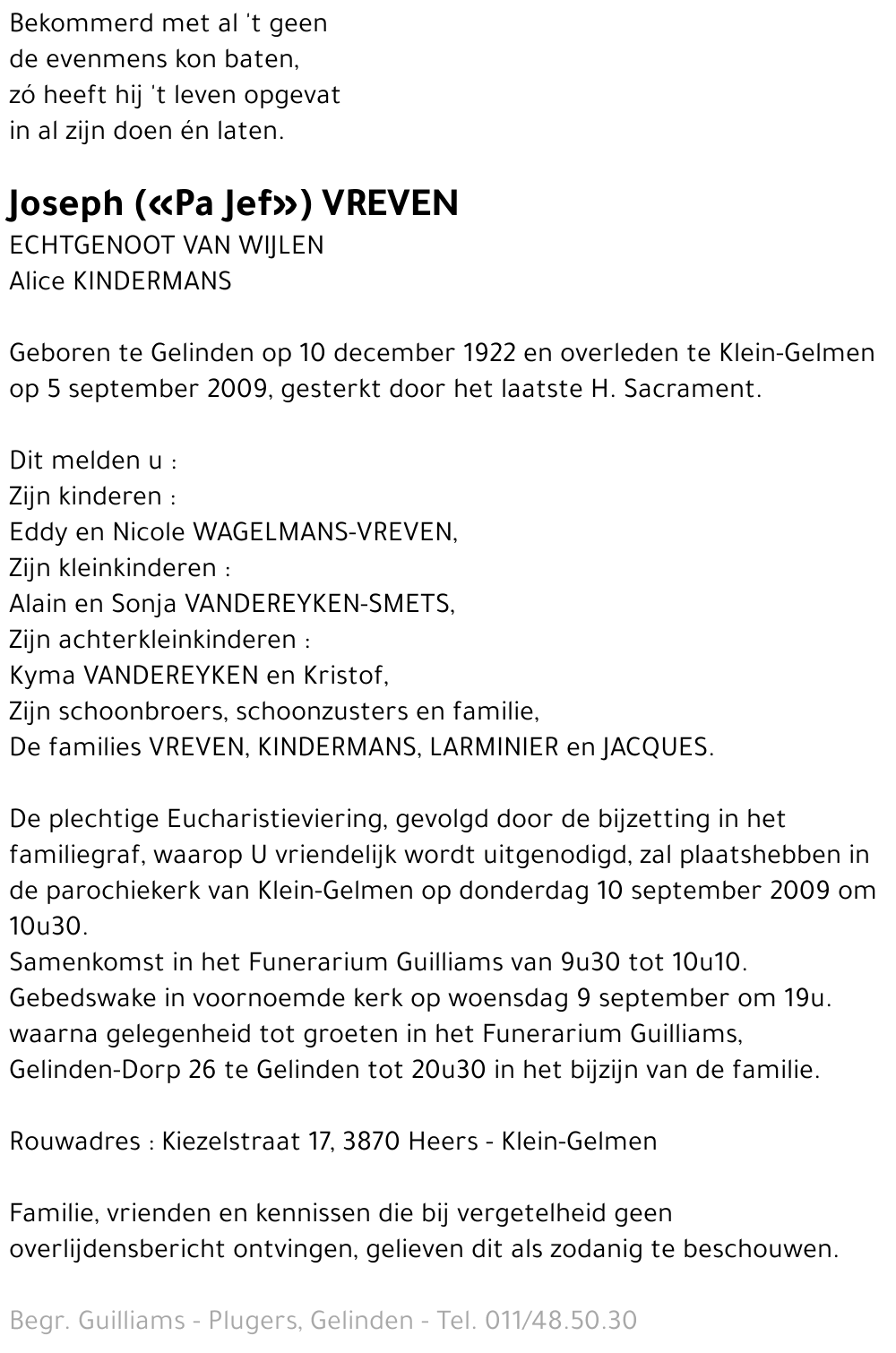 Bekommerd met al 't geen
de evenmens kon baten,
zó heeft hij 't leven opgevat
in al zijn doen én laten.

Joseph («Pa Jef») VREVEN
ECHTGENOOT VAN WIJLEN
Alice KINDERMANS

Geboren te Gelinden op 10 december 1922 en overleden te Klein-Gelmen op 5 september 2009, gesterkt door het laatste H. Sacrament.

Dit melden u :
Zijn kinderen :
Eddy en Nicole WAGELMANS-VREVEN,
Zijn kleinkinderen :
Alain en Sonja VANDEREYKEN-SMETS,
Zijn achterkleinkinderen :
Kyma VANDEREYKEN en Kristof,
Zijn schoonbroers, schoonzusters en familie,
De families VREVEN, KINDERMANS, LARMINIER en JACQUES.

De plechtige Eucharistieviering, gevolgd door de bijzetting in het familiegraf, waarop U vriendelijk wordt uitgenodigd, zal plaatshebben in de parochiekerk van Klein-Gelmen op donderdag 10 september 2009 om 10u30.
Samenkomst in het Funerarium Guilliams van 9u30 tot 10u10.
Gebedswake in voornoemde kerk op woensdag 9 september om 19u. waarna gelegenheid tot groeten in het Funerarium Guilliams, Gelinden-Dorp 26 te Gelinden tot 20u30 in het bijzijn van de familie.

Rouwadres : Kiezelstraat 17, 3870 Heers - Klein-Gelmen

Familie, vrienden en kennissen die bij vergetelheid geen overlijdensbericht ontvingen, gelieven dit als zodanig te beschouwen.

Begr. Guilliams - Plugers, Gelinden - Tel. 011/48.50.30